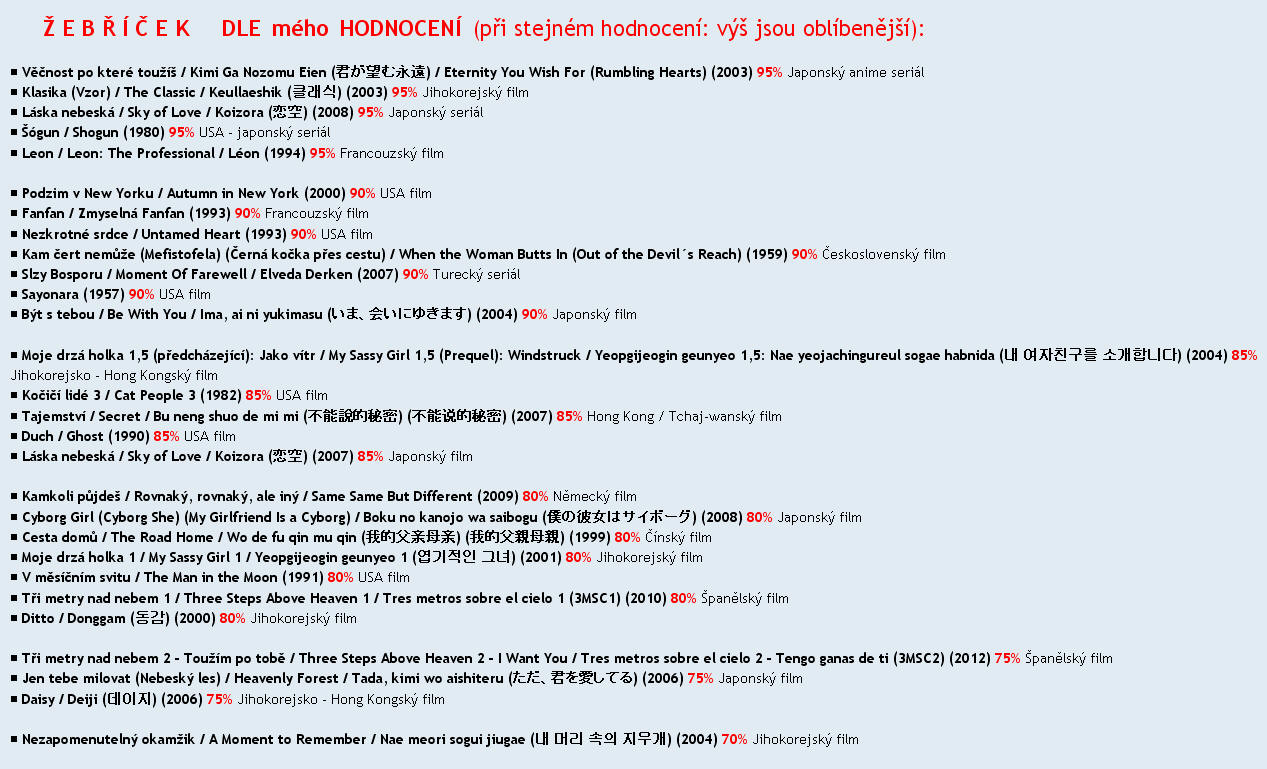 Ž E B Ř Í Č E K DLE mého HODNOCENÍ (při stejném hodnocení: výš jsou oblíbenější):

■ Věčnost po které toužíš / Kimi Ga Nozomu Eien (君が望む永遠) / Eternity You Wish For (Rumbling Hearts) (2003) 95% Japonský anime seriál
■ Klasika (Vzor) / The Classic / Keullaeshik (클래식) (2003) 95% Jihokorejský film
■ Láska nebeská / Sky of Love / Koizora (恋空) (2008) 95% Japonský seriál
■ Šógun / Shogun (1980) 95% USA - japonský seriál
■ Leon / Leon: The Professional / Léon (1994) 95% Francouzský film

■ Podzim v New Yorku / Autumn in New York (2000) 90% USA film
■ Fanfan / Zmyselná Fanfan (1993) 90% Francouzský film
■ Nezkrotné srdce / Untamed Heart (1993) 90% USA film
■ Kam čert nemůže (Mefistofela) (Černá kočka přes cestu) / When the Woman Butts In (Out of the Devil´s Reach) (1959) 90% Československý film
■ Slzy Bosporu / Moment Of Farewell / Elveda Derken (2007) 90% Turecký seriál
■ Sayonara (1957) 90% USA film
■ Být s tebou / Be With You / Ima, ai ni yukimasu (いま、会いにゆきます) (2004) 90% Japonský film

■ Moje drzá holka 1,5 (předcházející): Jako vítr / My Sassy Girl 1,5 (Prequel): Windstruck / Yeopgijeogin geunyeo 1,5: Nae yeojachingureul sogae habnida (내 여자친구를 소개합니다) (2004) 85% Jihokorejsko - Hong Kongský film
■ Kočičí lidé 3 / Cat People 3 (1982) 85% USA film
■ Tajemství / Secret / Bu neng shuo de mi mi (不能說的秘密) (不能说的秘密) (2007) 85% Hong Kong / Tchaj-wanský film
■ Duch / Ghost (1990) 85% USA film
■ Láska nebeská / Sky of Love / Koizora (恋空) (2007) 85% Japonský film

■ Kamkoli půjdeš / Rovnaký, rovnaký, ale iný / Same Same But Different (2009) 80% Německý film
■ Cyborg Girl (Cyborg She) (My Girlfriend Is a Cyborg) / Boku no kanojo wa saibogu (僕の彼女はサイボーグ) (2008) 80% Japonský film
■ Cesta domů / The Road Home / Wo de fu qin mu qin (我的父亲母亲) (我的父親母親) (1999) 80% Čínský film
■ Moje drzá holka 1 / My Sassy Girl 1 / Yeopgijeogin geunyeo 1 (엽기적인 그녀) (2001) 80% Jihokorejský film
■ V měsíčním svitu / The Man in the Moon (1991) 80% USA film
■ Tři metry nad nebem 1 / Three Steps Above Heaven 1 / Tres metros sobre el cielo 1 (3MSC1) (2010) 80% Španělský film
■ Ditto / Donggam (동감) (2000) 80% Jihokorejský film

■ Tři metry nad nebem 2 - Toužím po tobě / Three Steps Above Heaven 2 - I Want You / Tres metros sobre el cielo 2 - Tengo ganas de ti (3MSC2) (2012) 75% Španělský film
■ Jen tebe milovat (Nebeský les) / Heavenly Forest / Tada, kimi wo aishiteru (ただ、君を愛してる) (2006) 75% Japonský film
■ Daisy / Deiji (데이지) (2006) 75% Jihokorejsko - Hong Kongský film

■ Nezapomenutelný okamžik / A Moment to Remember / Nae meori sogui jiugae (내 머리 속의 지우개) (2004) 70% Jihokorejský film